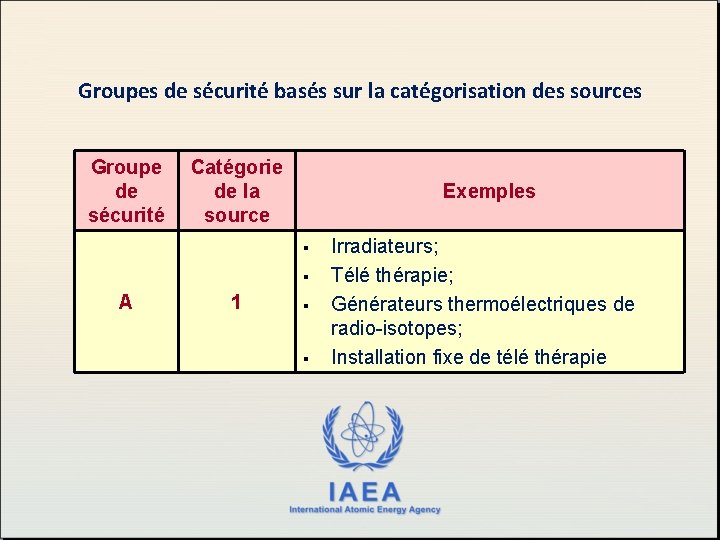 Groupes de sécurité basés sur la catégorisation des sources

| Groupe de sécurité | Catégorie de la source | Exemples |
|---|---|---|
| A | 1 | ▪ Irradiateurs; ▪ Télé thérapie; ▪ Générateurs thermoélectriques de radio-isotopes; ▪ Installation fixe de télé thérapie |

IAEA
International Atomic Energy Agency